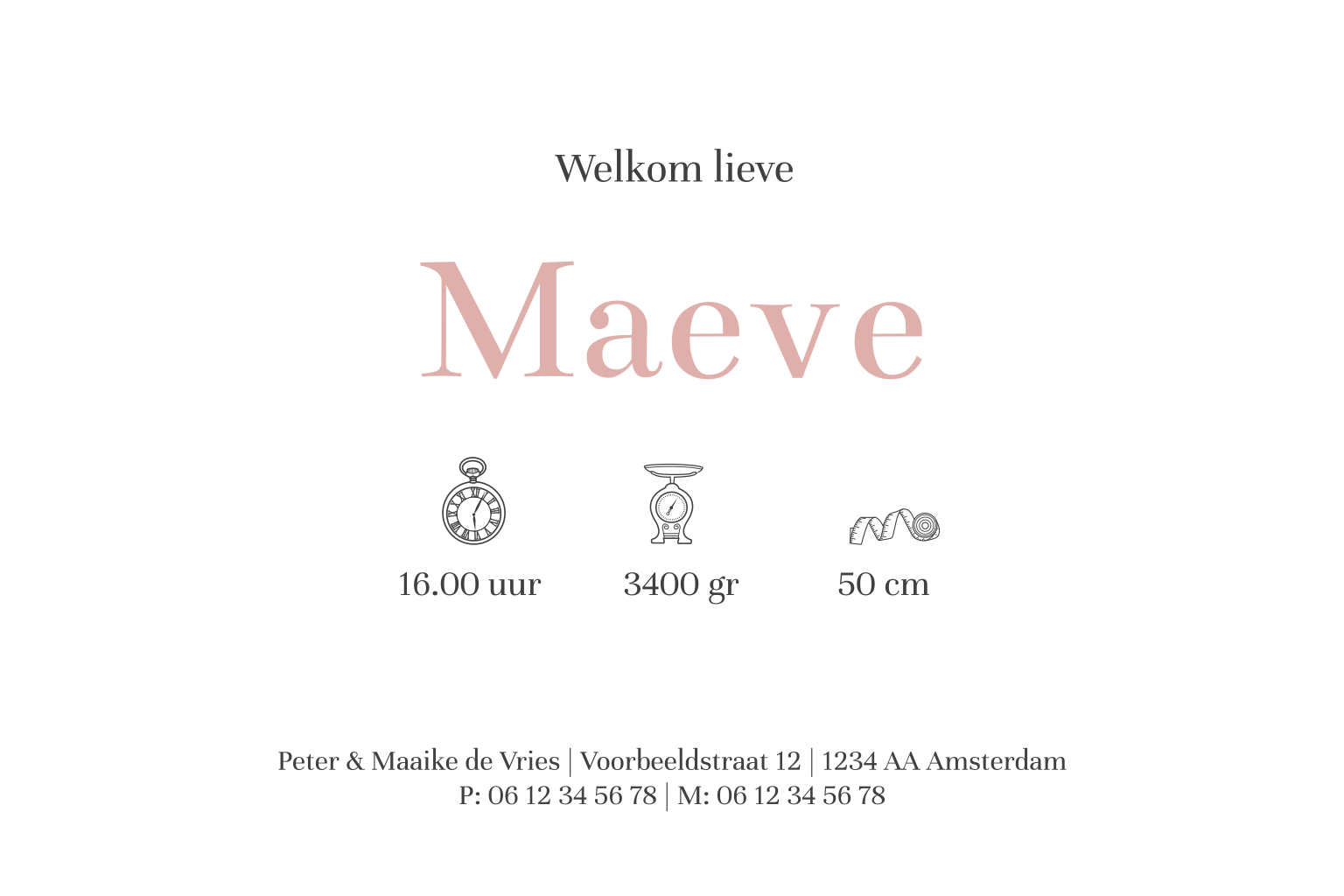 Welkom lieve

Maeve

16.00 uur

3400 gr

50 cm

Peter & Maaike de Vries | Voorbeeldstraat 12 | 1234 AA Amsterdam
P: 06 12 34 56 78 | M: 06 12 34 56 78